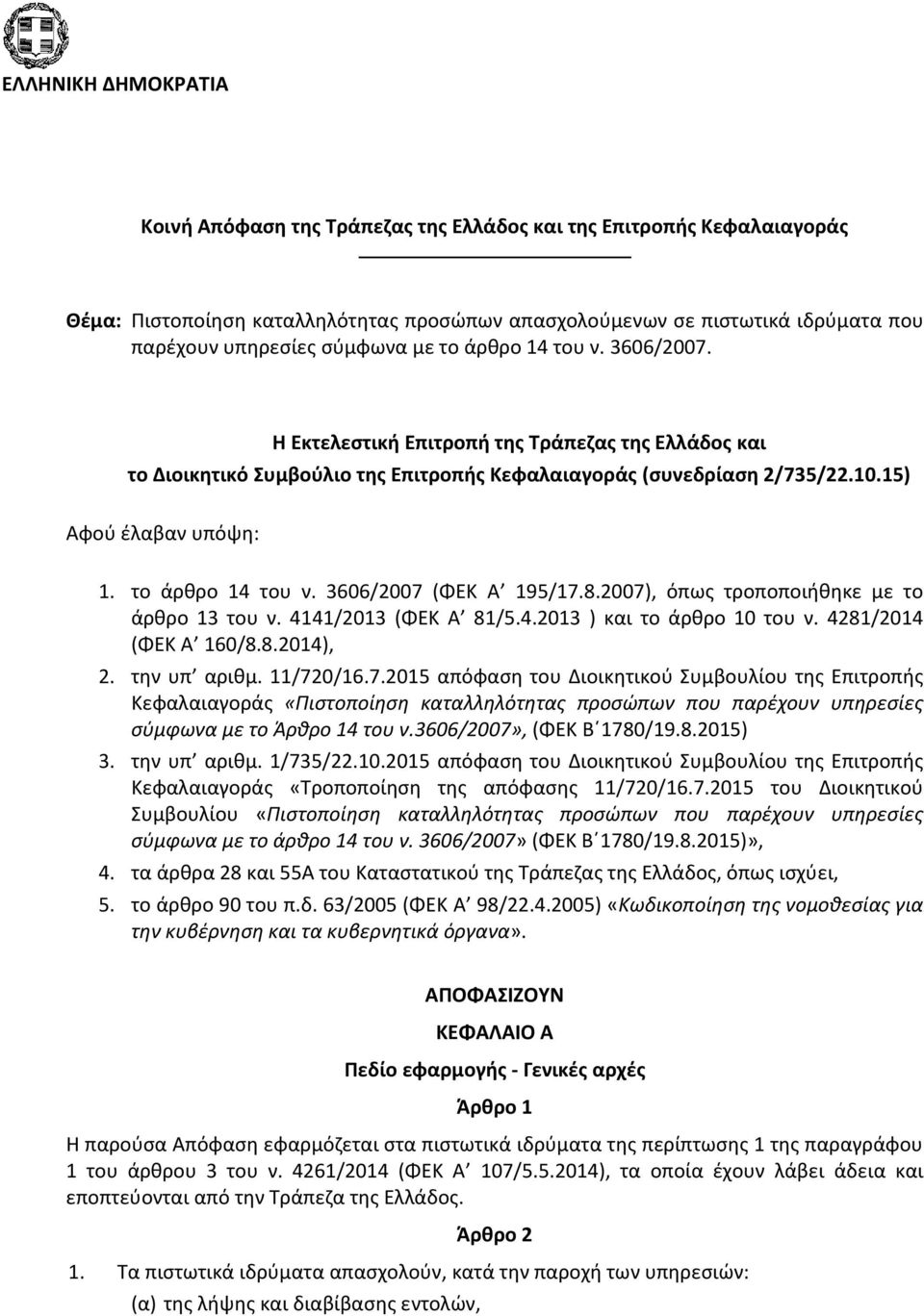 ΕΛΛΗΝΙΚΗ ΔΗΜΟΚΡΑΤΙΑ

Κοινή Απόφαση της Τράπεζας της Ελλάδος και της Επιτροπής Κεφαλαιαγοράς

Θέμα: Πιστοποίηση καταλληλότητας προσώπων απασχολούμενων σε πιστωτικά ιδρύματα που παρέχουν υπηρεσίες σύμφωνα με το άρθρο 14 του ν. 3606/2007.

Η Εκτελεστική Επιτροπή της Τράπεζας της Ελλάδος και το Διοικητικό Συμβούλιο της Επιτροπής Κεφαλαιαγοράς (συνεδρίαση 2/735/22.10.15)

Αφού έλαβαν υπόψη:

1. το άρθρο 14 του ν. 3606/2007 (ΦΕΚ Α΄ 195/17.8.2007), όπως τροποποιήθηκε με το άρθρο 13 του ν. 4141/2013 (ΦΕΚ Α΄ 81/5.4.2013 ) και το άρθρο 10 του ν. 4281/2014 (ΦΕΚ Α΄ 160/8.8.2014),
2. την υπ΄ αριθμ. 11/720/16.7.2015 απόφαση του Διοικητικού Συμβουλίου της Επιτροπής Κεφαλαιαγοράς «Πιστοποίηση καταλληλότητας προσώπων που παρέχουν υπηρεσίες σύμφωνα με το Άρθρο 14 του ν.3606/2007», (ΦΕΚ Β΄1780/19.8.2015)
3. την υπ΄ αριθμ. 1/735/22.10.2015 απόφαση του Διοικητικού Συμβουλίου της Επιτροπής Κεφαλαιαγοράς «Τροποποίηση της απόφασης 11/720/16.7.2015 του Διοικητικού Συμβουλίου «Πιστοποίηση καταλληλότητας προσώπων που παρέχουν υπηρεσίες σύμφωνα με το άρθρο 14 του ν. 3606/2007» (ΦΕΚ Β΄1780/19.8.2015)»,
4. τα άρθρα 28 και 55Α του Καταστατικού της Τράπεζας της Ελλάδος, όπως ισχύει,
5. το άρθρο 90 του π.δ. 63/2005 (ΦΕΚ Α΄ 98/22.4.2005) «Κωδικοποίηση της νομοθεσίας για την κυβέρνηση και τα κυβερνητικά όργανα».

ΑΠΟΦΑΣΙΖΟΥΝ

ΚΕΦΑΛΑΙΟ Α

Πεδίο εφαρμογής - Γενικές αρχές

Άρθρο 1

Η παρούσα Απόφαση εφαρμόζεται στα πιστωτικά ιδρύματα της περίπτωσης 1 της παραγράφου 1 του άρθρου 3 του ν. 4261/2014 (ΦΕΚ Α΄ 107/5.5.2014), τα οποία έχουν λάβει άδεια και εποπτεύονται από την Τράπεζα της Ελλάδος.

Άρθρο 2

1. Τα πιστωτικά ιδρύματα απασχολούν, κατά την παροχή των υπηρεσιών:
(α) της λήψης και διαβίβασης εντολών,